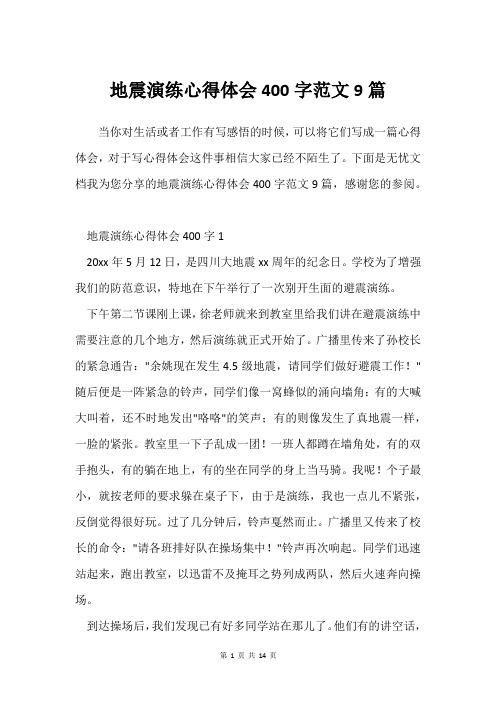 地震演练心得体会 400 字范文 9 篇

当你对生活或者工作有写感悟的时候，可以将它们写成一篇心得体会，对于写心得体会这件事相信大家已经不陌生了。下面是无忧文档我为您分享的地震演练心得体会 400 字范文 9 篇，感谢您的参阅。

地震演练心得体会 400 字 1

20xx 年 5 月 12 日，是四川大地震 xx 周年的纪念日。学校为了增强我们的防范意识，特地在下午举行了一次别开生面的避震演练。

下午第二节课刚上课，徐老师就来到教室里给我们讲在避震演练中需要注意的几个地方，然后演练就正式开始了。广播里传来了孙校长的紧急通告："余姚现在发生 4.5 级地震，请同学们做好避震工作！"随后便是一阵紧急的铃声，同学们像一窝蜂似的涌向墙角：有的大喊大叫着，还不时地发出"咯咯"的笑声；有的则像发生了真地震一样，一脸的紧张。教室里一下子乱成一团！一班人都蹲在墙角处，有的双手抱头，有的躺在地上，有的坐在同学的身上当马骑。我呢！个子最小，就按老师的要求躲在桌子下，由于是演练，我也一点儿不紧张，反倒觉得很好玩。过了几分钟后，铃声戛然而止。广播里又传来了校长的命令："请各班排好队在操场集中！"铃声再次响起。同学们迅速站起来，跑出教室，以迅雷不及掩耳之势列成两队，然后火速奔向操场。

到达操场后，我们发现已有好多同学站在那儿了。他们有的讲空话，

第 1 页 共 14 页